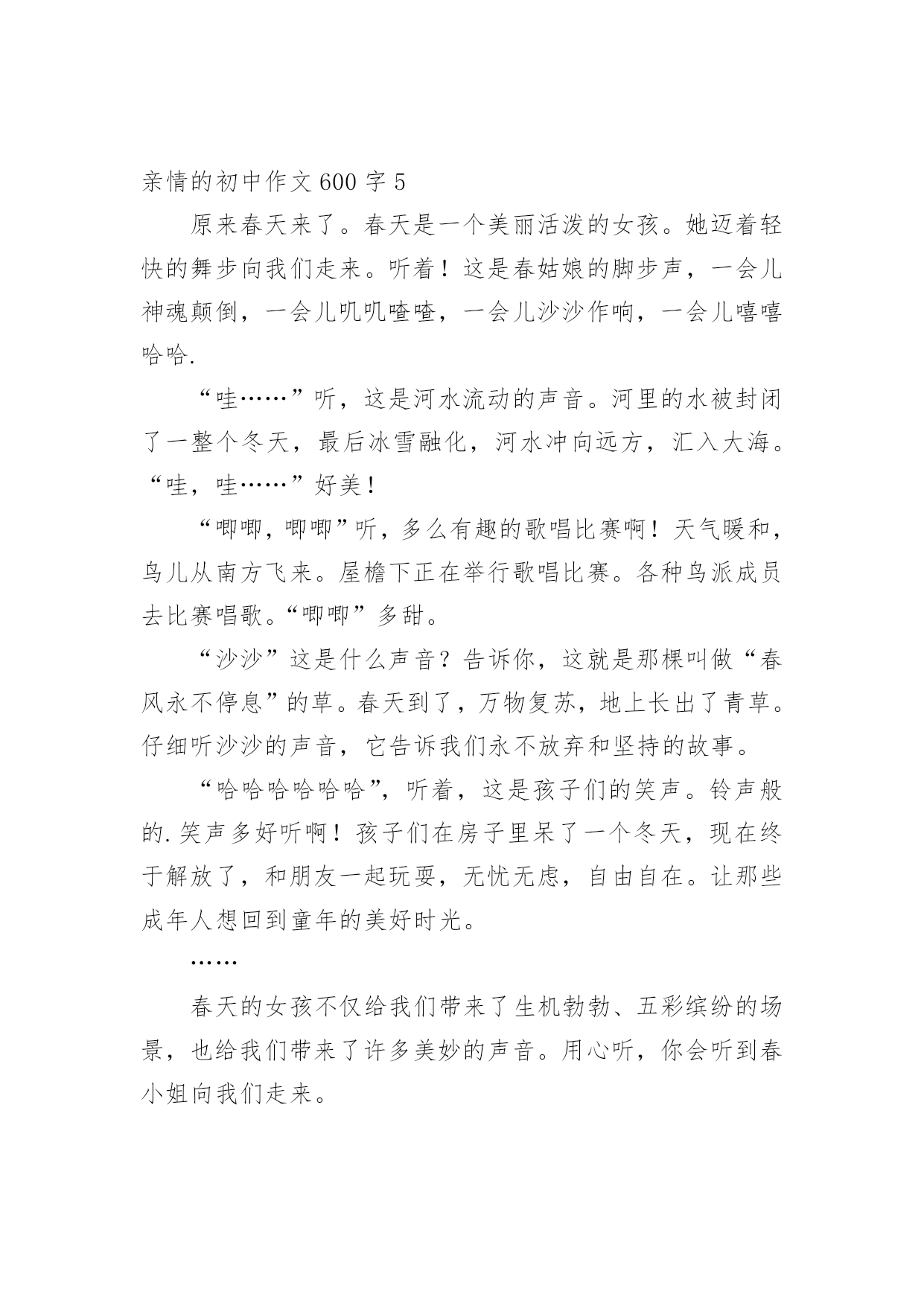 亲情的初中作文 600 字 5

原来春天来了。春天是一个美丽活泼的女孩。她迈着轻快的舞步向我们走来。听着！这是春姑娘的脚步声，一会儿神魂颠倒，一会儿叽叽喳喳，一会儿沙沙作响，一会儿嘻嘻哈哈.

“哇……”听，这是河水流动的声音。河里的水被封闭了一整个冬天，最后冰雪融化，河水冲向远方，汇入大海。“哇，哇……”好美！

“唧唧，唧唧”听，多么有趣的歌唱比赛啊！天气暖和，鸟儿从南方飞来。屋檐下正在举行歌唱比赛。各种鸟派成员去比赛唱歌。“唧唧”多甜。

“沙沙”这是什么声音？告诉你，这就是那棵叫做“春风永不停息”的草。春天到了，万物复苏，地上长出了青草。仔细听沙沙的声音，它告诉我们永不放弃和坚持的故事。

“哈哈哈哈哈哈”，听着，这是孩子们的笑声。铃声般的.笑声多好听啊！孩子们在房子里呆了一个冬天，现在终于解放了，和朋友一起玩耍，无忧无虑，自由自在。让那些成年人想回到童年的美好时光。

……

春天的女孩不仅给我们带来了生机勃勃、五彩缤纷的场景，也给我们带来了许多美妙的声音。用心听，你会听到春小姐向我们走来。